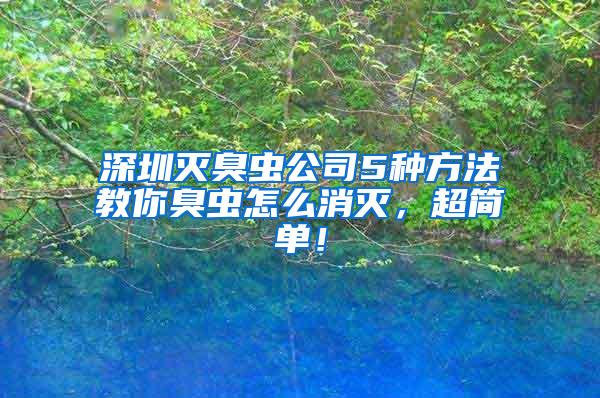 深圳灭臭虫公司5种方法教你臭虫怎么消灭，超简单！